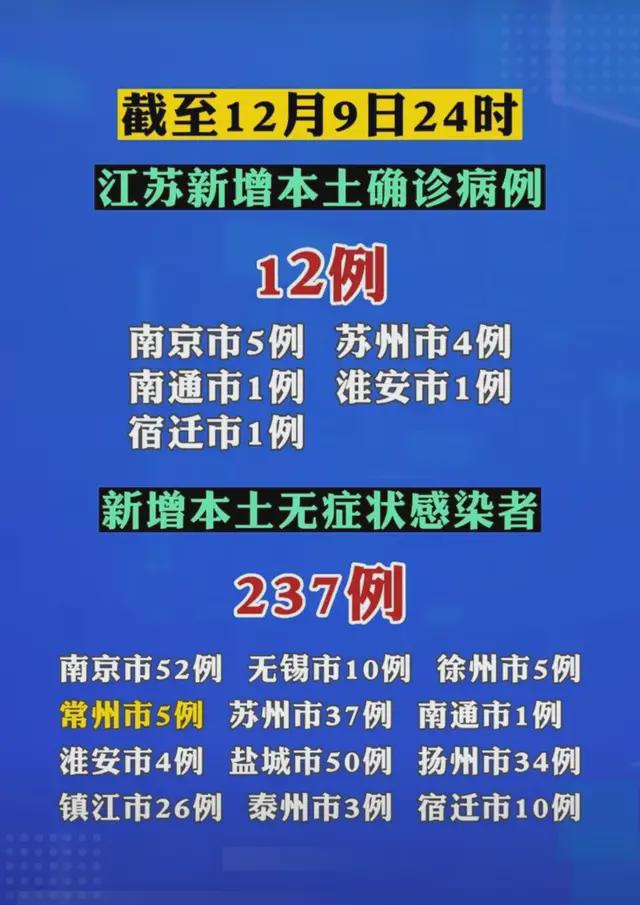 截至12月9日24时

江苏新增本土确诊病例

12例

南京市5例 苏州市4例
南通市1例 淮安市1例
宿迁市1例

新增本土无症状感染者

237例

南京市52例 无锡市10例 徐州市5例
常州市5例 苏州市37例 南通市1例
淮安市4例 盐城市50例 扬州市34例
镇江市26例 泰州市3例 宿迁市10例